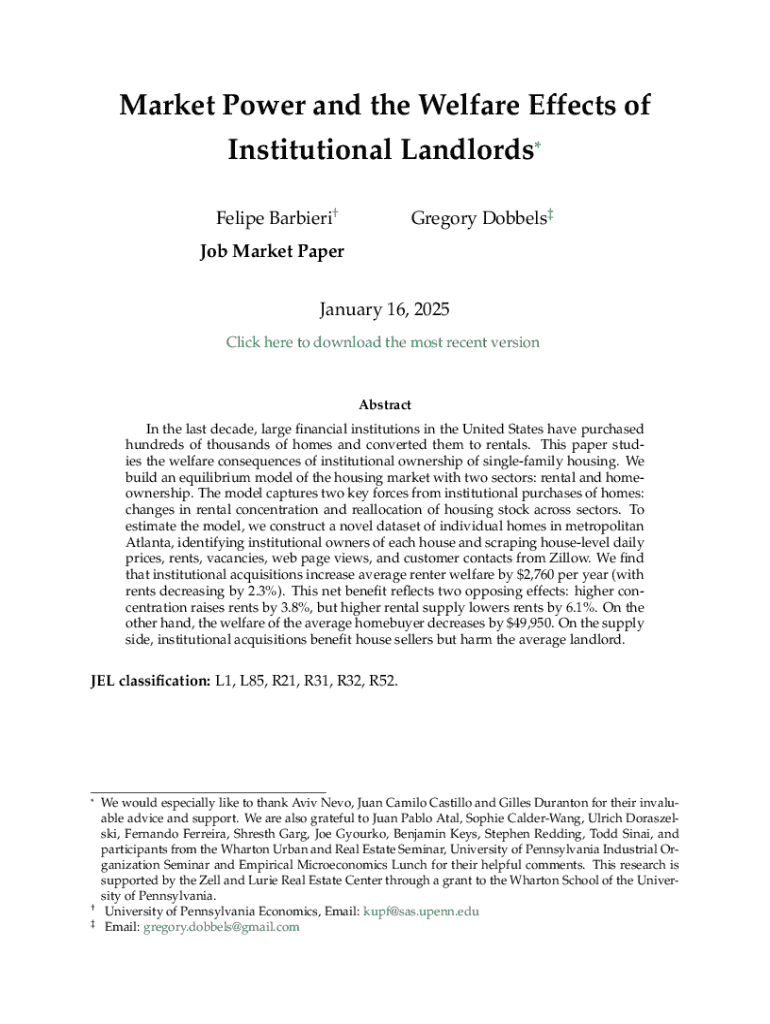 Market Power and the Welfare Effects of Institutional Landlords*

Felipe Barbieri†

Gregory Dobbels‡

Job Market Paper

January 16, 2025

Click here to download the most recent version

Abstract

In the last decade, large financial institutions in the United States have purchased hundreds of thousands of homes and converted them to rentals. This paper studies the welfare consequences of institutional ownership of single-family housing. We build an equilibrium model of the housing market with two sectors: rental and homeownership. The model captures two key forces from institutional purchases of homes: changes in rental concentration and reallocation of housing stock across sectors. To estimate the model, we construct a novel dataset of individual homes in metropolitan Atlanta, identifying institutional owners of each house and scraping house-level daily prices, rents, vacancies, web page views, and customer contacts from Zillow. We find that institutional acquisitions increase average renter welfare by $2,760 per year (with rents decreasing by 2.3%). This net benefit reflects two opposing effects: higher concentration raises rents by 3.8%, but higher rental supply lowers rents by 6.1%. On the other hand, the welfare of the average homebuyer decreases by $49,950. On the supply side, institutional acquisitions benefit house sellers but harm the average landlord.

JEL classification: L1, L85, R21, R31, R32, R52.

* We would especially like to thank Aviv Nevo, Juan Camilo Castillo and Gilles Duranton for their invaluable advice and support. We are also grateful to Juan Pablo Atal, Sophie Calder-Wang, Ulrich Doraszelski, Fernando Ferreira, Shresth Garg, Joe Gyourko, Benjamin Keys, Stephen Redding, Todd Sinai, and participants from the Wharton Urban and Real Estate Seminar, University of Pennsylvania Industrial Organization Seminar and Empirical Microeconomics Lunch for their helpful comments. This research is supported by the Zell and Lurie Real Estate Center through a grant to the Wharton School of the University of Pennsylvania.
† University of Pennsylvania Economics, Email: kupf@sas.upenn.edu
‡ Email: gregory.dobbels@gmail.com